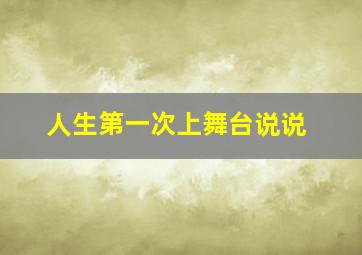 人生第一次上舞台说说